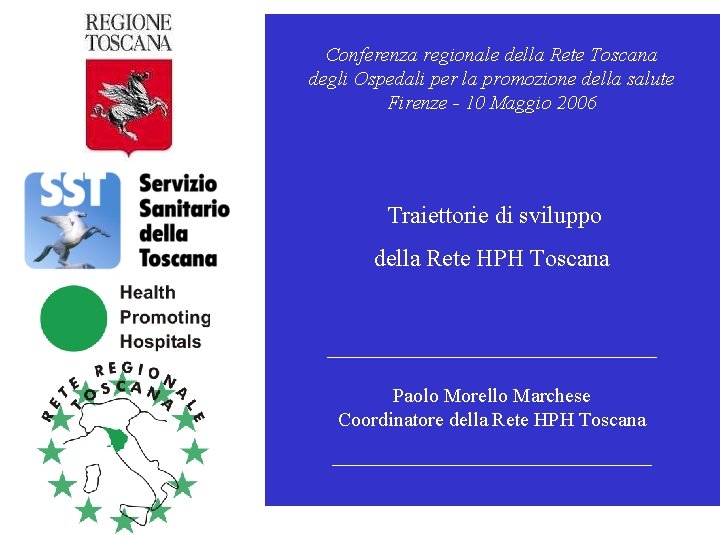 REGIONE TOSCANA

SST Servizio Sanitario della Toscana

Health Promoting Hospitals

RETE REGIONALE TOSCANA

Conferenza regionale della Rete Toscana degli Ospedali per la promozione della salute
Firenze - 10 Maggio 2006

Traiettorie di sviluppo
della Rete HPH Toscana

Paolo Morello Marchese
Coordinatore della Rete HPH Toscana